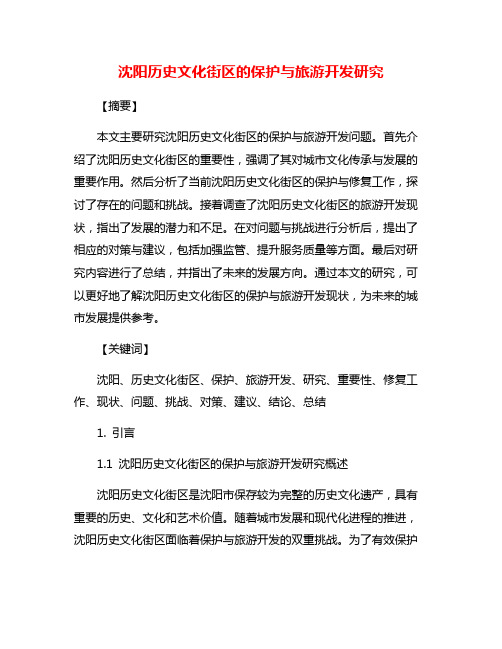 沈阳历史文化街区的保护与旅游开发研究

【摘要】

本文主要研究沈阳历史文化街区的保护与旅游开发问题。首先介绍了沈阳历史文化街区的重要性，强调了其对城市文化传承与发展的重要作用。然后分析了当前沈阳历史文化街区的保护与修复工作，探讨了存在的问题和挑战。接着调查了沈阳历史文化街区的旅游开发现状，指出了发展的潜力和不足。在对问题与挑战进行分析后，提出了相应的对策与建议，包括加强监管、提升服务质量等方面。最后对研究内容进行了总结，并指出了未来的发展方向。通过本文的研究，可以更好地了解沈阳历史文化街区的保护与旅游开发现状，为未来的城市发展提供参考。

【关键词】

沈阳、历史文化街区、保护、旅游开发、研究、重要性、修复工作、现状、问题、挑战、对策、建议、结论、总结

1. 引言

1.1 沈阳历史文化街区的保护与旅游开发研究概述

沈阳历史文化街区是沈阳市保存较为完整的历史文化遗产，具有重要的历史、文化和艺术价值。随着城市发展和现代化进程的推进，沈阳历史文化街区面临着保护与旅游开发的双重挑战。为了有效保护